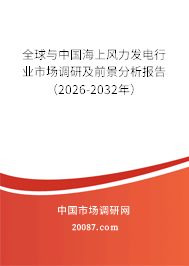 全球与中国海上风力发电行业市场调研及前景分析报告（2026-2032年）

中国市场调研网

20087.com